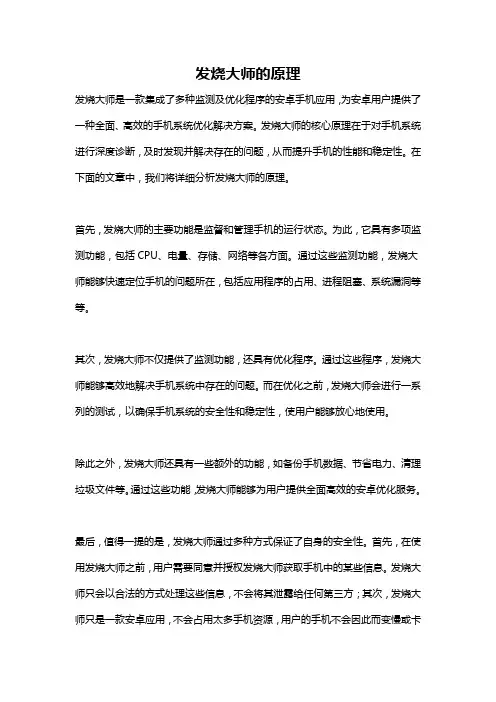 发烧大师的原理

发烧大师是一款集成了多种监测及优化程序的安卓手机应用，为安卓用户提供了一种全面、高效的手机系统优化解决方案。发烧大师的核心原理在于对手机系统进行深度诊断，及时发现并解决存在的问题，从而提升手机的性能和稳定性。在下面的文章中，我们将详细分析发烧大师的原理。

首先，发烧大师的主要功能是监督和管理手机的运行状态。为此，它具有多项监测功能，包括 CPU、电量、存储、网络等各方面。通过这些监测功能，发烧大师能够快速定位手机的问题所在，包括应用程序的占用、进程阻塞、系统漏洞等等。

其次，发烧大师不仅提供了监测功能，还具有优化程序。通过这些程序，发烧大师能够高效地解决手机系统中存在的问题。而在优化之前，发烧大师会进行一系列的测试，以确保手机系统的安全性和稳定性，使用户能够放心地使用。

除此之外，发烧大师还具有一些额外的功能，如备份手机数据、节省电力、清理垃圾文件等。通过这些功能，发烧大师能够为用户提供全面高效的安卓优化服务。

最后，值得一提的是，发烧大师通过多种方式保证了自身的安全性。首先，在使用发烧大师之前，用户需要同意并授权发烧大师获取手机中的某些信息。发烧大师只会以合法的方式处理这些信息，不会将其泄露给任何第三方；其次，发烧大师只是一款安卓应用，不会占用太多手机资源，用户的手机不会因此而变慢或卡